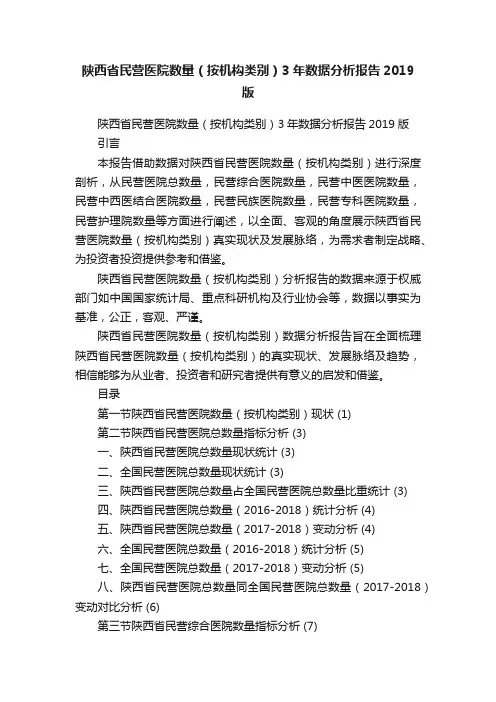 陕西省民营医院数量（按机构类别）3年数据分析报告2019版

陕西省民营医院数量（按机构类别）3年数据分析报告2019版

引言

本报告借助数据对陕西省民营医院数量（按机构类别）进行深度剖析，从民营医院总数量，民营综合医院数量，民营中医医院数量，民营中西医结合医院数量，民营民族医院数量，民营专科医院数量，民营护理院数量等方面进行阐述，以全面、客观的角度展示陕西省民营医院数量（按机构类别）真实现状及发展脉络，为需求者制定战略、为投资者投资提供参考和借鉴。

陕西省民营医院数量（按机构类别）分析报告的数据来源于权威部门如中国国家统计局、重点科研机构及行业协会等，数据以事实为基准，公正，客观、严谨。

陕西省民营医院数量（按机构类别）数据分析报告旨在全面梳理陕西省民营医院数量（按机构类别）的真实现状、发展脉络及趋势，相信能够为从业者、投资者和研究者提供有意义的启发和借鉴。

目录

第一节陕西省民营医院数量（按机构类别）现状 (1)

第二节陕西省民营医院总数量指标分析 (3)

一、陕西省民营医院总数量现状统计 (3)

二、全国民营医院总数量现状统计 (3)

三、陕西省民营医院总数量占全国民营医院总数量比重统计 (3)

四、陕西省民营医院总数量（2016-2018）统计分析 (4)

五、陕西省民营医院总数量（2017-2018）变动分析 (4)

六、全国民营医院总数量（2016-2018）统计分析 (5)

七、全国民营医院总数量（2017-2018）变动分析 (5)

八、陕西省民营医院总数量同全国民营医院总数量（2017-2018）变动对比分析 (6)

第三节陕西省民营综合医院数量指标分析 (7)